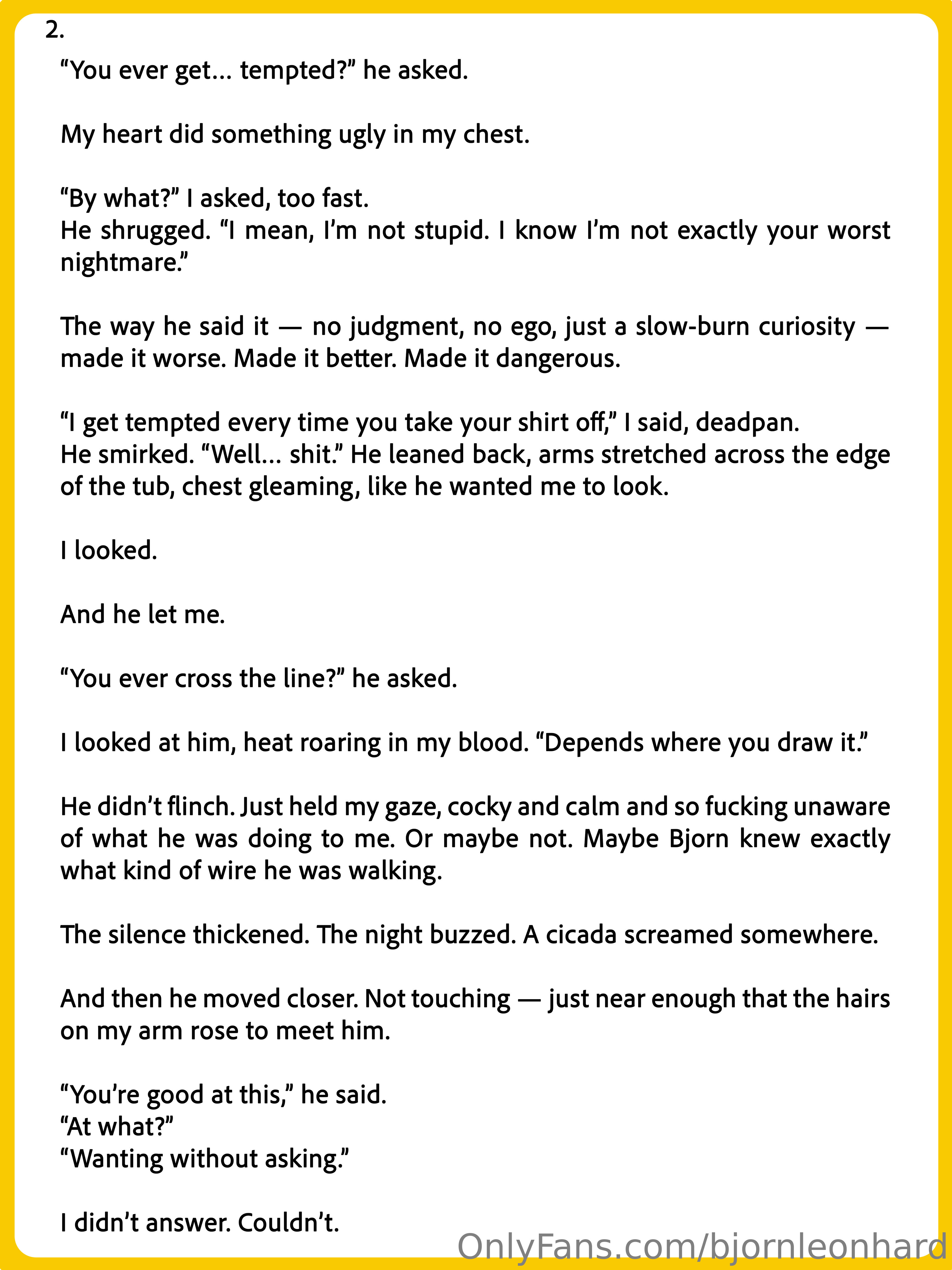 2.

“You ever get… tempted?” he asked.

My heart did something ugly in my chest.

“By what?” I asked, too fast.
He shrugged. “I mean, I’m not stupid. I know I’m not exactly your worst nightmare.”

The way he said it — no judgment, no ego, just a slow-burn curiosity — made it worse. Made it better. Made it dangerous.

“I get tempted every time you take your shirt off,” I said, deadpan.
He smirked. “Well… shit.” He leaned back, arms stretched across the edge of the tub, chest gleaming, like he wanted me to look.

I looked.

And he let me.

“You ever cross the line?” he asked.

I looked at him, heat roaring in my blood. “Depends where you draw it.”

He didn’t flinch. Just held my gaze, cocky and calm and so fucking unaware of what he was doing to me. Or maybe not. Maybe Bjorn knew exactly what kind of wire he was walking.

The silence thickened. The night buzzed. A cicada screamed somewhere.

And then he moved closer. Not touching — just near enough that the hairs on my arm rose to meet him.

“You’re good at this,” he said.
“At what?”
“Wanting without asking.”

I didn’t answer. Couldn’t.

OnlyFans.com/bjornleonhard